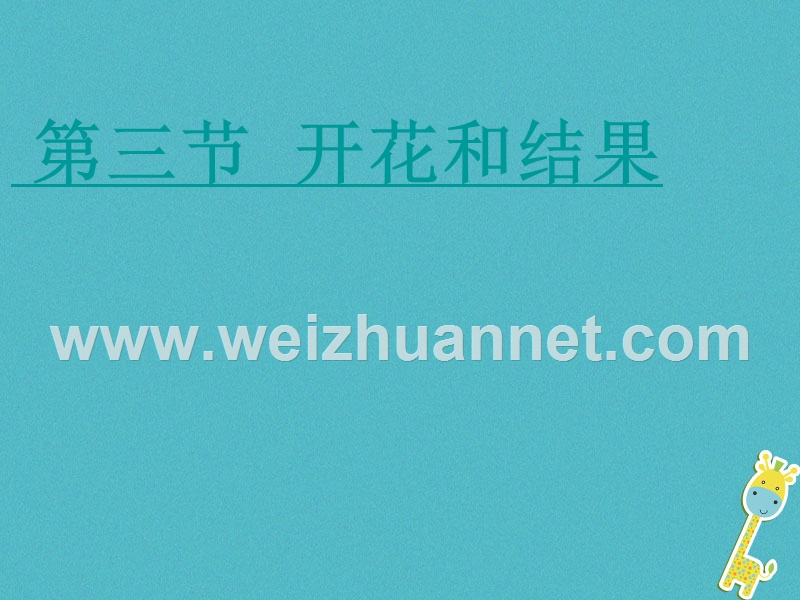 第三节 开花和结果

www.weizhuannet.com